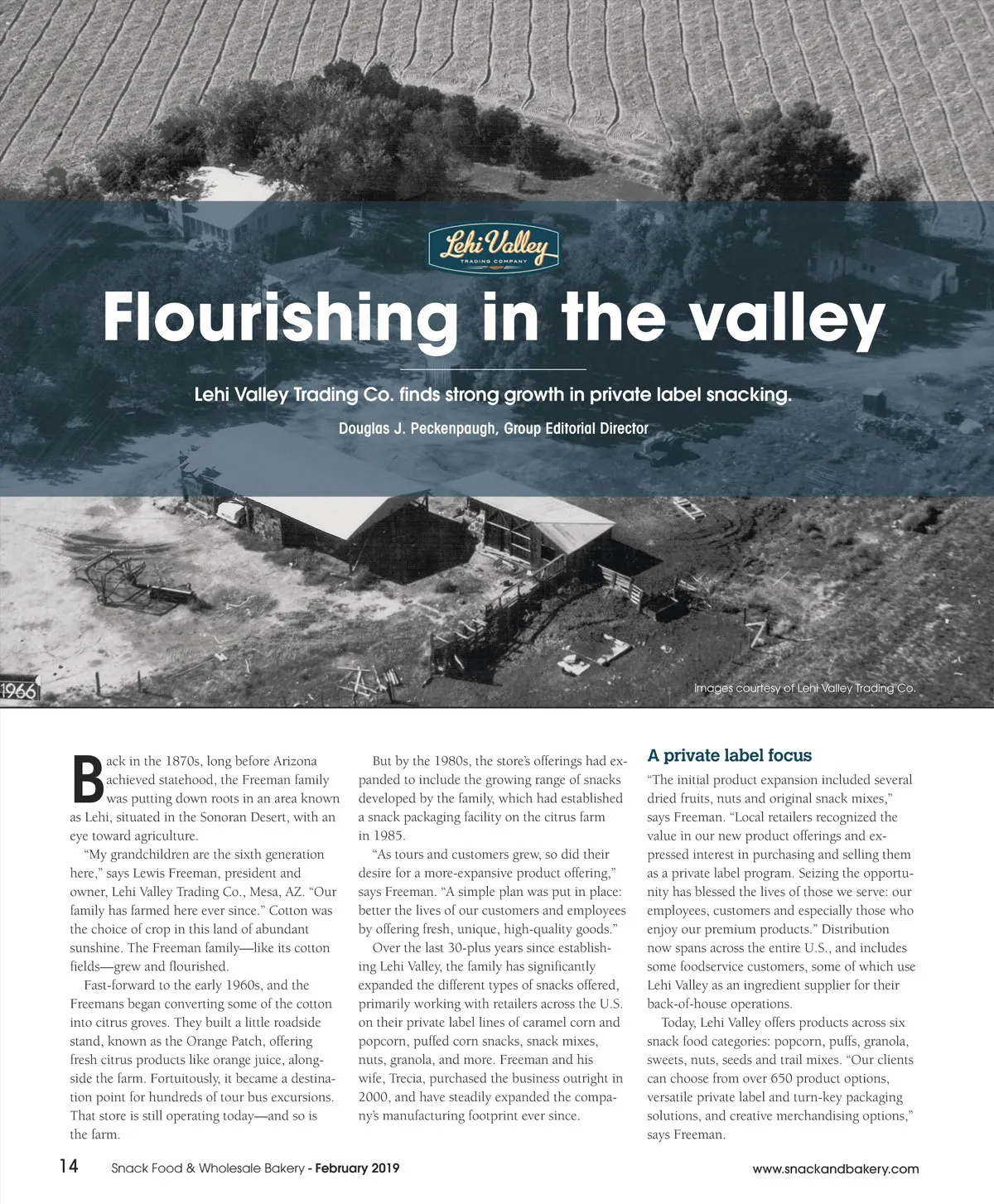 Lehi Valley
TRADING COMPANY

Flourishing in the valley

Lehi Valley Trading Co. finds strong growth in private label snacking.

Douglas J. Peckenpaugh, Group Editorial Director

1966

images courtesy of Lehi Valley Trading Co.

Back in the 1870s, long before Arizona achieved statehood, the Freeman family was putting down roots in an area known as Lehi, situated in the Sonoran Desert, with an eye toward agriculture.

"My grandchildren are the sixth generation here," says Lewis Freeman, president and owner, Lehi Valley Trading Co., Mesa, AZ. "Our family has farmed here ever since." Cotton was the choice of crop in this land of abundant sunshine. The Freeman family—like its cotton fields—grew and flourished.

Fast-forward to the early 1960s, and the Freemans began converting some of the cotton into citrus groves. They built a little roadside stand, known as the Orange Patch, offering fresh citrus products like orange juice, alongside the farm. Fortuitously, it became a destination point for hundreds of tour bus excursions. That store is still operating today—and so is the farm.

But by the 1980s, the store's offerings had expanded to include the growing range of snacks developed by the family, which had established a snack packaging facility on the citrus farm in 1985.

"As tours and customers grew, so did their desire for a more-expansive product offering," says Freeman. "A simple plan was put in place: better the lives of our customers and employees by offering fresh, unique, high-quality goods."

Over the last 30-plus years since establishing Lehi Valley, the family has significantly expanded the different types of snacks offered, primarily working with retailers across the U.S. on their private label lines of caramel corn and popcorn, puffed corn snacks, snack mixes, nuts, granola, and more. Freeman and his wife, Trecia, purchased the business outright in 2000, and have steadily expanded the company's manufacturing footprint ever since.

A private label focus

"The initial product expansion included several dried fruits, nuts and original snack mixes," says Freeman. "Local retailers recognized the value in our new product offerings and expressed interest in purchasing and selling them as a private label program. Seizing the opportunity has blessed the lives of those we serve: our employees, customers and especially those who enjoy our premium products." Distribution now spans across the entire U.S., and includes some foodservice customers, some of which use Lehi Valley as an ingredient supplier for their back-of-house operations.

Today, Lehi Valley offers products across six snack food categories: popcorn, puffs, granola, sweets, nuts, seeds and trail mixes. "Our clients can choose from over 650 product options, versatile private label and turn-key packaging solutions, and creative merchandising options," says Freeman.

14 Snack Food & Wholesale Bakery - February 2019 www.snackandbakery.com